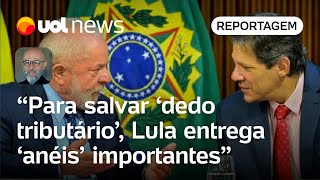 uol news

REPORTAGEM

“Para salvar ‘dedo tributário’, Lula entrega ‘anéis’ importantes”